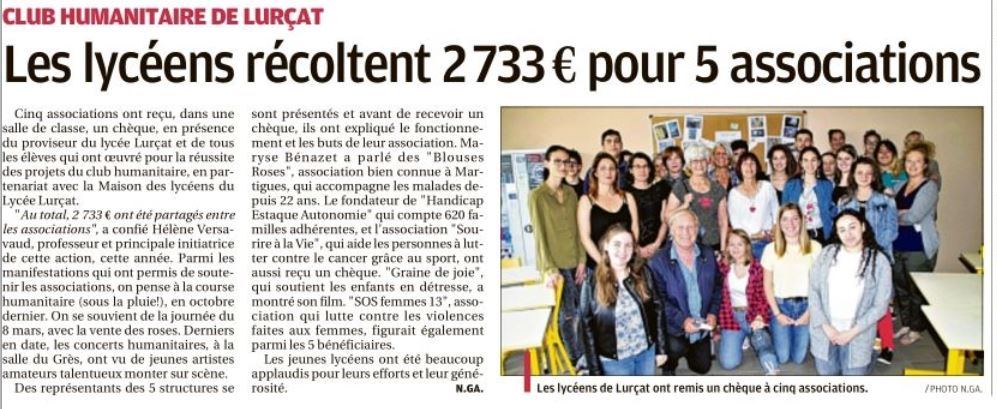 CLUB HUMANITAIRE DE LURÇAT

Les lycéens récoltent 2 733 € pour 5 associations

Cinq associations ont reçu, dans une salle de classe, un chèque, en présence du proviseur du lycée Lurçat et de tous les élèves qui ont œuvré pour la réussite des projets du club humanitaire, en partenariat avec la Maison des lycéens du Lycée Lurçat.

"Au total, 2 733 € ont été partagés entre les associations", a confié Hélène Versavaud, professeur et principale initiatrice de cette action, cette année. Parmi les manifestations qui ont permis de soutenir les associations, on pense à la course humanitaire (sous la pluie!), en octobre dernier. On se souvient de la journée du 8 mars, avec la vente des roses. Derniers en date, les concerts humanitaires, à la salle du Grès, ont vu de jeunes artistes amateurs talentueux monter sur scène.

Des représentants des 5 structures se sont présentés et avant de recevoir un chèque, ils ont expliqué le fonctionnement et les buts de leur association. Maryse Bénazet a parlé des "Blouses Roses", association bien connue à Martigues, qui accompagne les malades depuis 22 ans. Le fondateur de "Handicap Estaque Autonomie" qui compte 620 familles adhérentes, et l'association "Sourire à la Vie", qui aide les personnes à lutter contre le cancer grâce au sport, ont aussi reçu un chèque. "Graine de joie", qui soutient les enfants en détresse, a montré son film. "SOS femmes 13", association qui lutte contre les violences faites aux femmes, figurait également parmi les 5 bénéficiaires.

Les jeunes lycéens ont été beaucoup applaudis pour leurs efforts et leur générosité.

N.GA.

Les lycéens de Lurçat ont remis un chèque à cinq associations.

/ PHOTO N.GA.